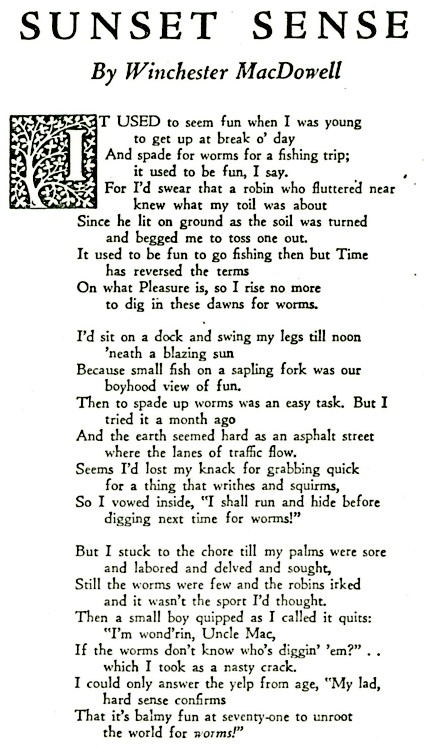 SUNSET SENSE

By Winchester MacDowell

IT USED to seem fun when I was young
to get up at break o' day
And spade for worms for a fishing trip;
it used to be fun, I say.
For I'd swear that a robin who fluttered near
knew what my toil was about
Since he lit on ground as the soil was turned
and begged me to toss one out.
It used to be fun to go fishing then but Time
has reversed the terms
On what Pleasure is, so I rise no more
to dig in these dawns for worms.

I'd sit on a dock and swing my legs till noon
'neath a blazing sun
Because small fish on a sapling fork was our
boyhood view of fun.
Then to spade up worms was an easy task. But I
tried it a month ago
And the earth seemed hard as an asphalt street
where the lanes of traffic flow.
Seems I'd lost my knack for grabbing quick
for a thing that writhes and squirms,
So I vowed inside, "I shall run and hide before
digging next time for worms!"

But I stuck to the chore till my palms were sore
and labored and delved and sought,
Still the worms were few and the robins irked
and it wasn't the sport I'd thought.
Then a small boy quipped as I called it quits:
"I'm wond'rin, Uncle Mac,
If the worms don't know who's diggin' 'em?" . .
which I took as a nasty crack.
I could only answer the yelp from age, "My lad,
hard sense confirms
That it's balmy fun at seventy-one to unroot
the world for worms!"